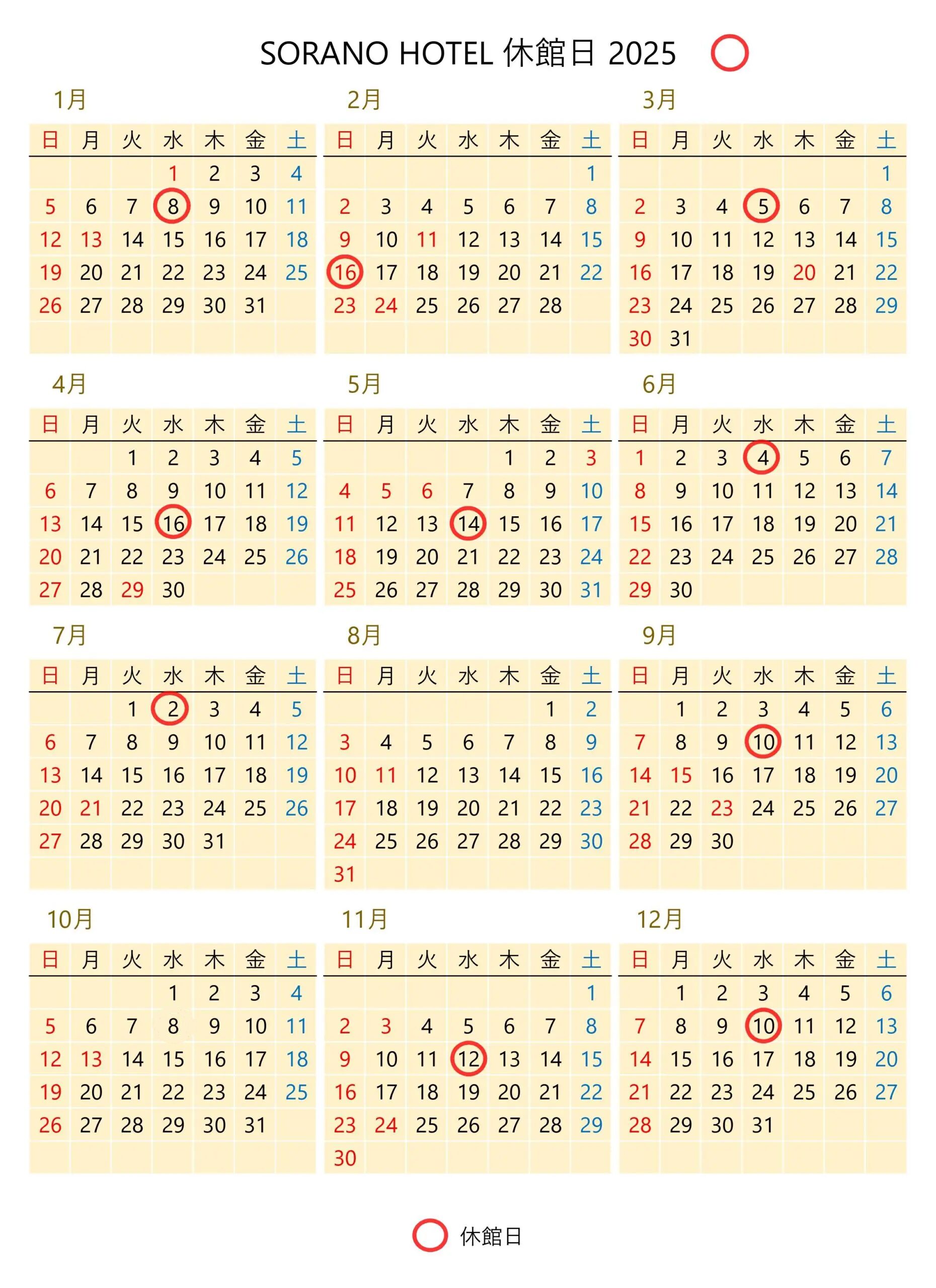 SORANO HOTEL 休館日 2025

1月

| 日 | 月 | 火 | 水 | 木 | 金 | 土 |
|---|---|---|---|---|---|---|
| | | | 1 | 2 | 3 | 4 |
| 5 | 6 | 7 | 8 | 9 | 10 | 11 |
| 12 | 13 | 14 | 15 | 16 | 17 | 18 |
| 19 | 20 | 21 | 22 | 23 | 24 | 25 |
| 26 | 27 | 28 | 29 | 30 | 31 | |

2月

| 日 | 月 | 火 | 水 | 木 | 金 | 土 |
|---|---|---|---|---|---|---|
| | | | | | | 1 |
| 2 | 3 | 4 | 5 | 6 | 7 | 8 |
| 9 | 10 | 11 | 12 | 13 | 14 | 15 |
| 16 | 17 | 18 | 19 | 20 | 21 | 22 |
| 23 | 24 | 25 | 26 | 27 | 28 | |

3月

| 日 | 月 | 火 | 水 | 木 | 金 | 土 |
|---|---|---|---|---|---|---|
| | | | | | | 1 |
| 2 | 3 | 4 | 5 | 6 | 7 | 8 |
| 9 | 10 | 11 | 12 | 13 | 14 | 15 |
| 16 | 17 | 18 | 19 | 20 | 21 | 22 |
| 23 | 24 | 25 | 26 | 27 | 28 | 29 |
| 30 | 31 | | | | | |

4月

| 日 | 月 | 火 | 水 | 木 | 金 | 土 |
|---|---|---|---|---|---|---|
| | | 1 | 2 | 3 | 4 | 5 |
| 6 | 7 | 8 | 9 | 10 | 11 | 12 |
| 13 | 14 | 15 | 16 | 17 | 18 | 19 |
| 20 | 21 | 22 | 23 | 24 | 25 | 26 |
| 27 | 28 | 29 | 30 | | | |

5月

| 日 | 月 | 火 | 水 | 木 | 金 | 土 |
|---|---|---|---|---|---|---|
| | | | | 1 | 2 | 3 |
| 4 | 5 | 6 | 7 | 8 | 9 | 10 |
| 11 | 12 | 13 | 14 | 15 | 16 | 17 |
| 18 | 19 | 20 | 21 | 22 | 23 | 24 |
| 25 | 26 | 27 | 28 | 29 | 30 | 31 |

6月

| 日 | 月 | 火 | 水 | 木 | 金 | 土 |
|---|---|---|---|---|---|---|
| 1 | 2 | 3 | 4 | 5 | 6 | 7 |
| 8 | 9 | 10 | 11 | 12 | 13 | 14 |
| 15 | 16 | 17 | 18 | 19 | 20 | 21 |
| 22 | 23 | 24 | 25 | 26 | 27 | 28 |
| 29 | 30 | | | | | |

7月

| 日 | 月 | 火 | 水 | 木 | 金 | 土 |
|---|---|---|---|---|---|---|
| | | 1 | 2 | 3 | 4 | 5 |
| 6 | 7 | 8 | 9 | 10 | 11 | 12 |
| 13 | 14 | 15 | 16 | 17 | 18 | 19 |
| 20 | 21 | 22 | 23 | 24 | 25 | 26 |
| 27 | 28 | 29 | 30 | 31 | | |

8月

| 日 | 月 | 火 | 水 | 木 | 金 | 土 |
|---|---|---|---|---|---|---|
| | | | | | 1 | 2 |
| 3 | 4 | 5 | 6 | 7 | 8 | 9 |
| 10 | 11 | 12 | 13 | 14 | 15 | 16 |
| 17 | 18 | 19 | 20 | 21 | 22 | 23 |
| 24 | 25 | 26 | 27 | 28 | 29 | 30 |
| 31 | | | | | | |

9月

| 日 | 月 | 火 | 水 | 木 | 金 | 土 |
|---|---|---|---|---|---|---|
| | 1 | 2 | 3 | 4 | 5 | 6 |
| 7 | 8 | 9 | 10 | 11 | 12 | 13 |
| 14 | 15 | 16 | 17 | 18 | 19 | 20 |
| 21 | 22 | 23 | 24 | 25 | 26 | 27 |
| 28 | 29 | 30 | | | | |

10月

| 日 | 月 | 火 | 水 | 木 | 金 | 土 |
|---|---|---|---|---|---|---|
| | | | 1 | 2 | 3 | 4 |
| 5 | 6 | 7 | 8 | 9 | 10 | 11 |
| 12 | 13 | 14 | 15 | 16 | 17 | 18 |
| 19 | 20 | 21 | 22 | 23 | 24 | 25 |
| 26 | 27 | 28 | 29 | 30 | 31 | |

11月

| 日 | 月 | 火 | 水 | 木 | 金 | 土 |
|---|---|---|---|---|---|---|
| | | | | | | 1 |
| 2 | 3 | 4 | 5 | 6 | 7 | 8 |
| 9 | 10 | 11 | 12 | 13 | 14 | 15 |
| 16 | 17 | 18 | 19 | 20 | 21 | 22 |
| 23 | 24 | 25 | 26 | 27 | 28 | 29 |
| 30 | | | | | | |

12月

| 日 | 月 | 火 | 水 | 木 | 金 | 土 |
|---|---|---|---|---|---|---|
| | 1 | 2 | 3 | 4 | 5 | 6 |
| 7 | 8 | 9 | 10 | 11 | 12 | 13 |
| 14 | 15 | 16 | 17 | 18 | 19 | 20 |
| 21 | 22 | 23 | 24 | 25 | 26 | 27 |
| 28 | 29 | 30 | 31 | | | |

休館日